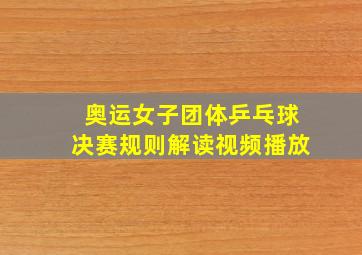 奥运女子团体乒乓球
决赛规则解读视频播放